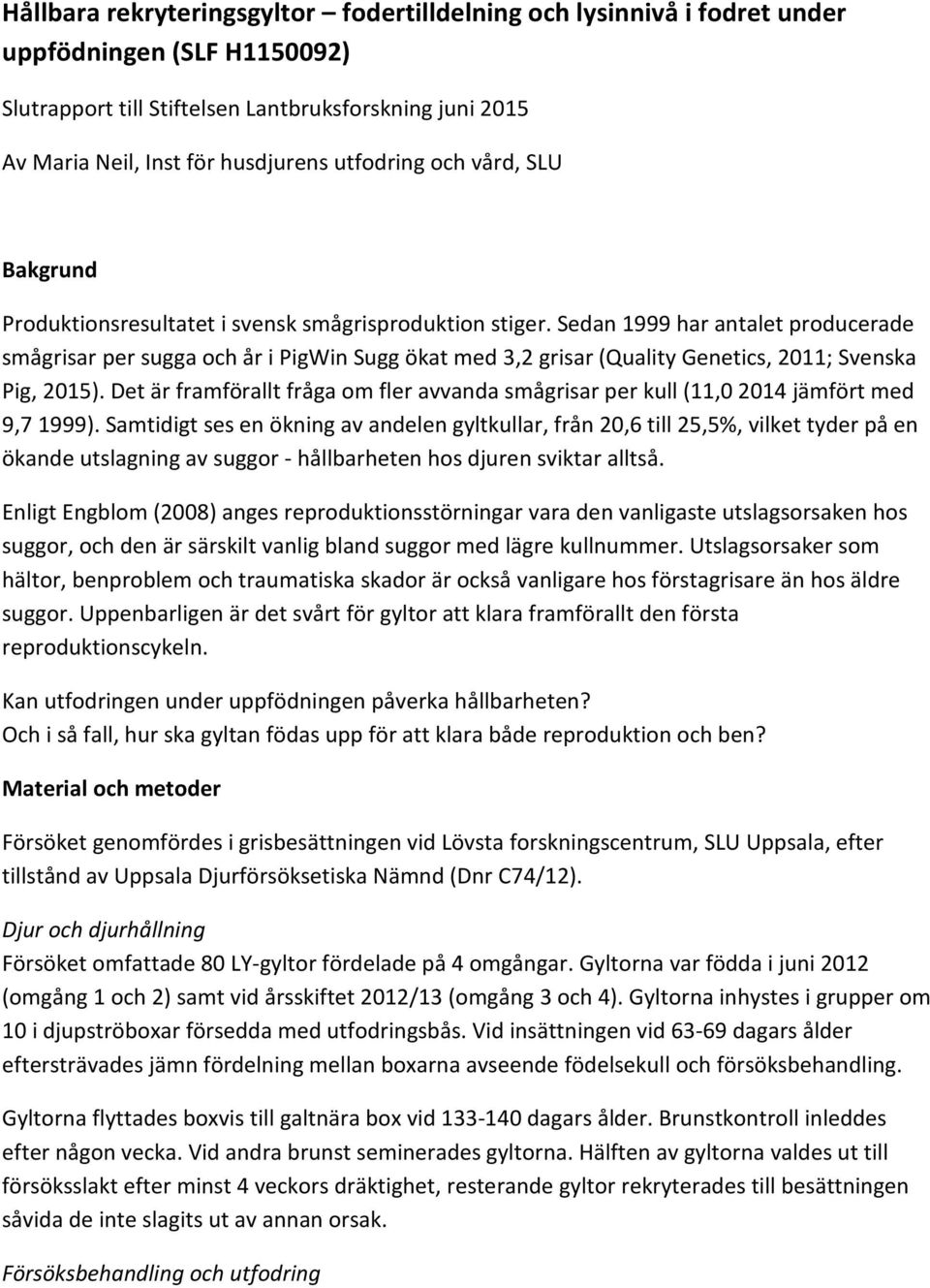 Hållbara rekryteringsgyltor – fodertilldelning och lysinnivå i fodret under uppfödningen (SLF H1150092)

Slutrapport till Stiftelsen Lantbruksforskning juni 2015

Av Maria Neil, Inst för husdjurens utfodring och vård, SLU

Bakgrund

Produktionsresultatet i svensk smågrisproduktion stiger. Sedan 1999 har antalet producerade smågrisar per sugga och år i PigWin Sugg ökat med 3,2 grisar (Quality Genetics, 2011; Svenska Pig, 2015). Det är framförallt fråga om fler avvanda smågrisar per kull (11,0 2014 jämfört med 9,7 1999). Samtidigt ses en ökning av andelen gyltkullar, från 20,6 till 25,5%, vilket tyder på en ökande utslagning av suggor - hållbarheten hos djuren sviktar alltså.

Enligt Engblom (2008) anges reproduktionsstörningar vara den vanligaste utslagsorsaken hos suggor, och den är särskilt vanlig bland suggor med lägre kullnummer. Utslagsorsaker som hältor, benproblem och traumatiska skador är också vanligare hos förstagrisare än hos äldre suggor. Uppenbarligen är det svårt för gyltor att klara framförallt den första reproduktionscykeln.

Kan utfodringen under uppfödningen påverka hållbarheten?
Och i så fall, hur ska gyltan födas upp för att klara både reproduktion och ben?

Material och metoder

Försöket genomfördes i grisbesättningen vid Lövsta forskningscentrum, SLU Uppsala, efter tillstånd av Uppsala Djurförsöksetiska Nämnd (Dnr C74/12).

Djur och djurhållning
Försöket omfattade 80 LY-gyltor fördelade på 4 omgångar. Gyltorna var födda i juni 2012 (omgång 1 och 2) samt vid årsskiftet 2012/13 (omgång 3 och 4). Gyltorna inhystes i grupper om 10 i djupströboxar försedda med utfodringsbås. Vid insättningen vid 63-69 dagars ålder eftersträvades jämn fördelning mellan boxarna avseende födelsekull och försöksbehandling.

Gyltorna flyttades boxvis till galtnära box vid 133-140 dagars ålder. Brunstkontroll inleddes efter någon vecka. Vid andra brunst seminerades gyltorna. Hälften av gyltorna valdes ut till försöksslakt efter minst 4 veckors dräktighet, resterande gyltor rekryterades till besättningen såvida de inte slagits ut av annan orsak.

Försöksbehandling och utfodring